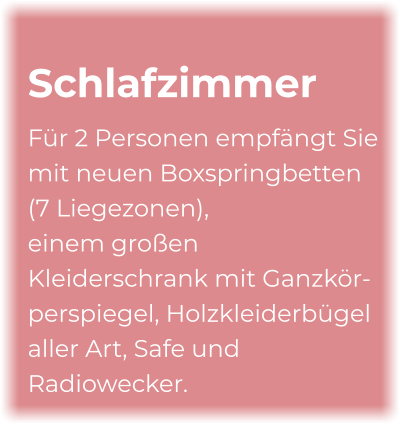 Schlafzimmer

Für 2 Personen empfängt Sie mit neuen Boxspringbetten (7 Liegezonen),
einem großen Kleiderschrank mit Ganzkörperspiegel, Holzkleiderbügel aller Art, Safe und Radiowecker.